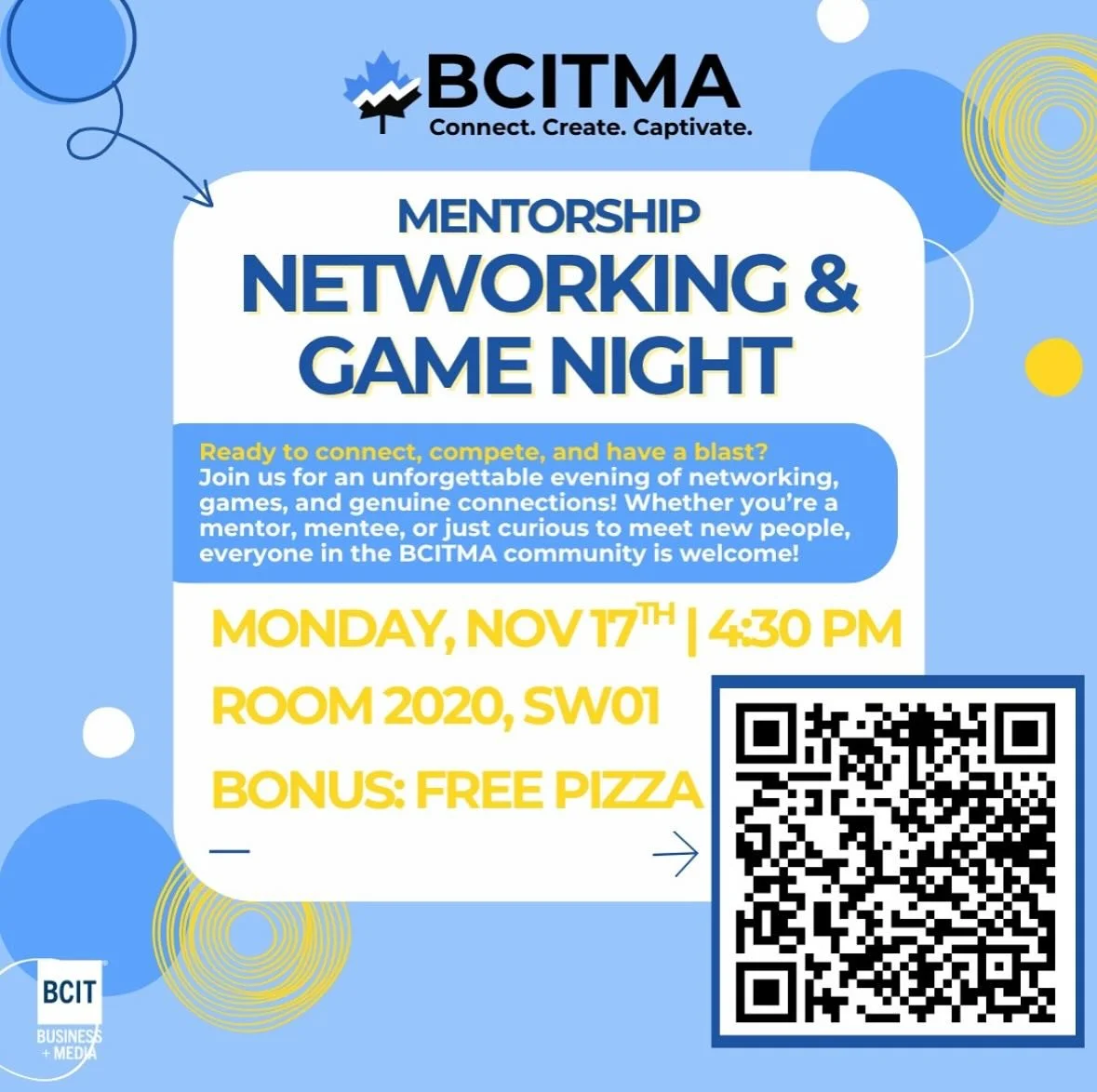 BCITMA
Connect. Create. Captivate.

MENTORSHIP
NETWORKING &
GAME NIGHT

Ready to connect, compete, and have a blast? Join us for an unforgettable evening of networking, games, and genuine connections! Whether you're a mentor, mentee, or just curious to meet new people, everyone in the BCITMA community is welcome!

MONDAY, NOV 17TH | 4:30 PM
ROOM 2020, SW01
BONUS: FREE PIZZA

BCIT
BUSINESS
+ MEDIA